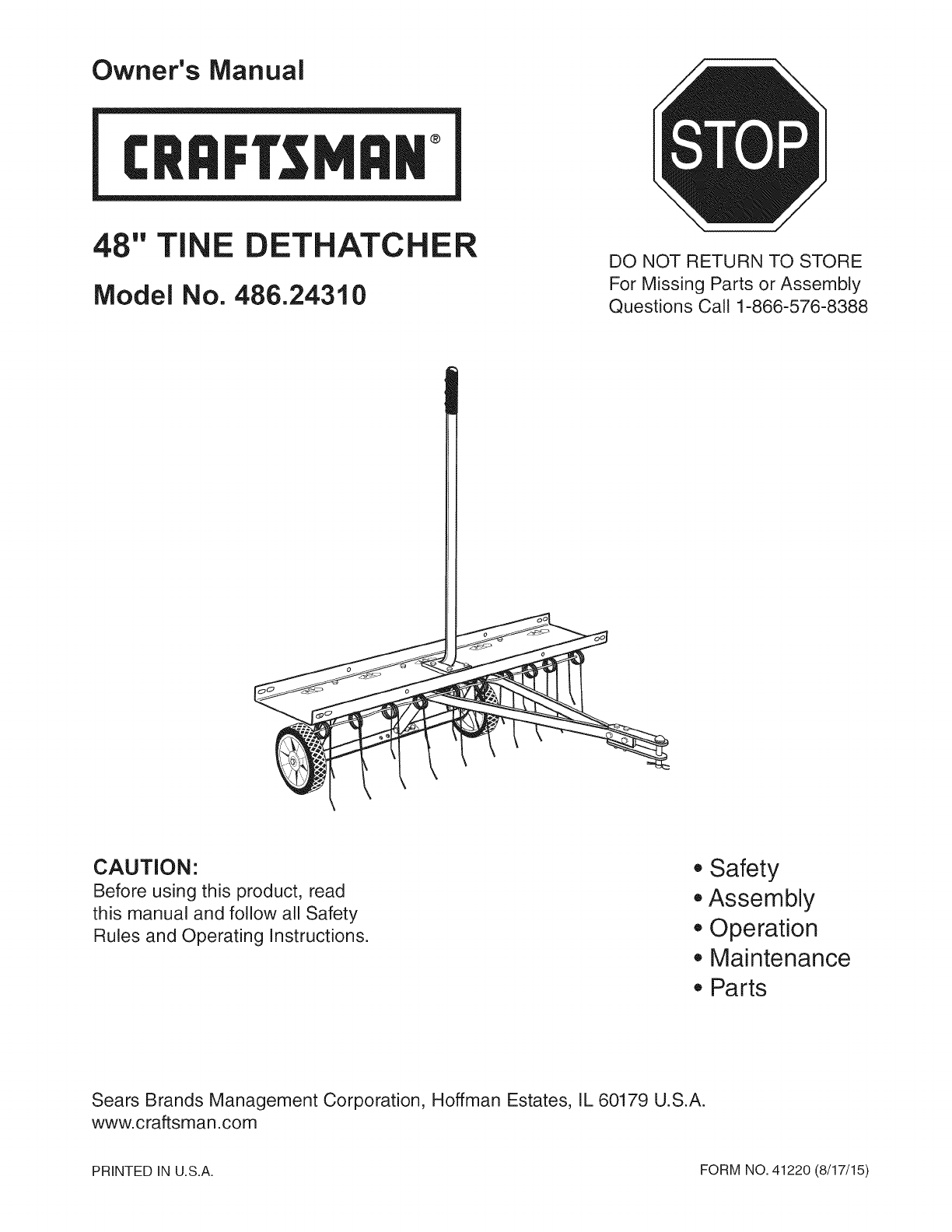 Owner's Manual

CRAFTSMAN®

48" TINE DETHATCHER

Model No. 486.24310

STOP

DO NOT RETURN TO STORE
For Missing Parts or Assembly Questions Call 1-866-576-8388

CAUTION:
Before using this product, read this manual and follow all Safety Rules and Operating Instructions.

• Safety
• Assembly
• Operation
• Maintenance
• Parts

Sears Brands Management Corporation, Hoffman Estates, IL 60179 U.S.A.
www.craftsman.com

PRINTED IN U.S.A.

FORM NO. 41220 (8/17/15)